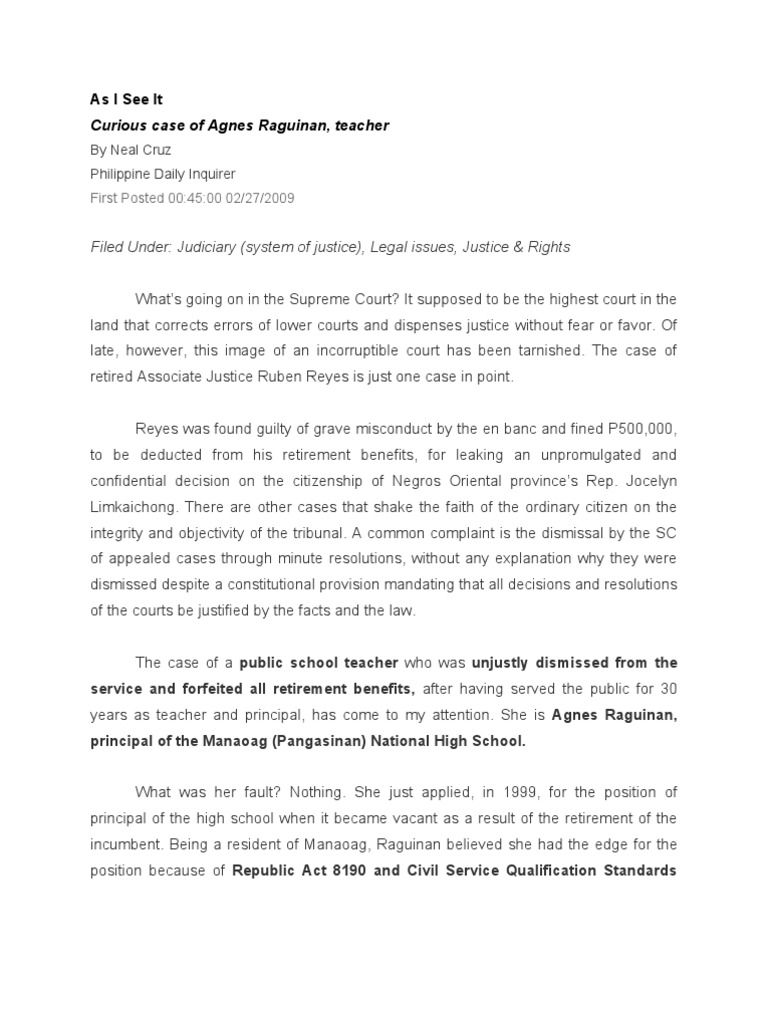 As I See It

Curious case of Agnes Raguinan, teacher

By Neal Cruz

Philippine Daily Inquirer

First Posted 00:45:00 02/27/2009

Filed Under: Judiciary (system of justice), Legal issues, Justice & Rights

What's going on in the Supreme Court? It supposed to be the highest court in the land that corrects errors of lower courts and dispenses justice without fear or favor. Of late, however, this image of an incorruptible court has been tarnished. The case of retired Associate Justice Ruben Reyes is just one case in point.

Reyes was found guilty of grave misconduct by the en banc and fined P500,000, to be deducted from his retirement benefits, for leaking an unpromulgated and confidential decision on the citizenship of Negros Oriental province's Rep. Jocelyn Limkaichong. There are other cases that shake the faith of the ordinary citizen on the integrity and objectivity of the tribunal. A common complaint is the dismissal by the SC of appealed cases through minute resolutions, without any explanation why they were dismissed despite a constitutional provision mandating that all decisions and resolutions of the courts be justified by the facts and the law.

The case of a public school teacher who was unjustly dismissed from the service and forfeited all retirement benefits, after having served the public for 30 years as teacher and principal, has come to my attention. She is Agnes Raguinan, principal of the Manaoag (Pangasinan) National High School.

What was her fault? Nothing. She just applied, in 1999, for the position of principal of the high school when it became vacant as a result of the retirement of the incumbent. Being a resident of Manaoag, Raguinan believed she had the edge for the position because of Republic Act 8190 and Civil Service Qualification Standards